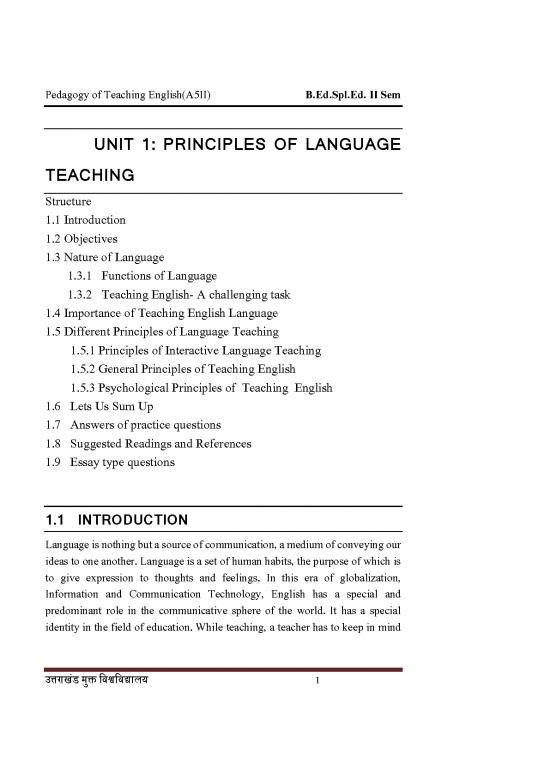 Pedagogy of Teaching English(A5II)	B.Ed.Spl.Ed. II Sem

UNIT 1: PRINCIPLES OF LANGUAGE TEACHING

Structure
1.1 Introduction
1.2 Objectives
1.3 Nature of Language
1.3.1 Functions of Language
1.3.2 Teaching English- A challenging task
1.4 Importance of Teaching English Language
1.5 Different Principles of Language Teaching
1.5.1 Principles of Interactive Language Teaching
1.5.2 General Principles of Teaching English
1.5.3 Psychological Principles of Teaching English
1.6 Lets Us Sum Up
1.7 Answers of practice questions
1.8 Suggested Readings and References
1.9 Essay type questions

1.1 INTRODUCTION

Language is nothing but a source of communication, a medium of conveying our ideas to one another. Language is a set of human habits, the purpose of which is to give expression to thoughts and feelings. In this era of globalization, Information and Communication Technology, English has a special and predominant role in the communicative sphere of the world. It has a special identity in the field of education. While teaching, a teacher has to keep in mind

उत्तराखंड मुक्त विश्वविद्यालय	1